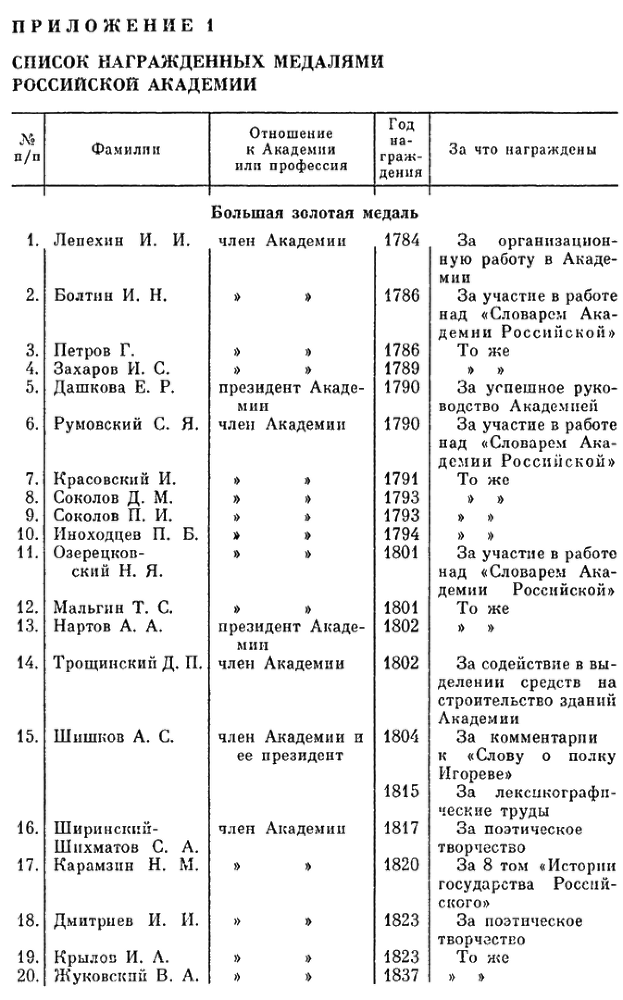 ПРИЛОЖЕНИЕ 1

СПИСОК НАГРАЖДЕННЫХ МЕДАЛЯМИ РОССИЙСКОЙ АКАДЕМИИ

| № п/п | Фамилии | Отношение к Академии или профессия | Год награждения | За что награждены |
|---|---|---|---|---|
| | | Большая золотая медаль | | |
| 1. | Лепехин И. И. | член Академии | 1784 | За организационную работу в Академии |
| 2. | Болтин И. Н. | » » | 1786 | За участие в работе над «Словарем Академии Российской» |
| 3. | Петров Г. | » » | 1786 | То же |
| 4. | Захаров И. С. | » » | 1789 | » » |
| 5. | Дашкова Е. Р. | президент Академии | 1790 | За успешное руководство Академией |
| 6. | Румовский С. Я. | член Академии | 1790 | За участие в работе над «Словарем Академии Российской» |
| 7. | Красовский И. | » » | 1791 | То же |
| 8. | Соколов Д. М. | » » | 1793 | » » |
| 9. | Соколов П. И. | » » | 1793 | » » |
| 10. | Иноходцев П. Б. | » » | 1794 | » » |
| 11. | Озерецковский Н. Я. | » » | 1801 | За участие в работе над «Словарем Академии Российской» |
| 12. | Мальгин Т. С. | » » | 1801 | То же |
| 13. | Нартов А. А. | президент Академии | 1802 | » » |
| 14. | Трощинский Д. П. | член Академии | 1802 | За содействие в выделении средств на строительство зданий Академии |
| 15. | Шишков А. С. | член Академии и ее президент | 1804 | За комментарии к «Слову о полку Игореве» |
| | | | 1815 | За лексикографические труды |
| 16. | Ширинский-Шихматов С. А. | член Академии | 1817 | За поэтическое творчество |
| 17. | Карамзин Н. М. | » » | 1820 | За 8 том «Истории государства Российского» |
| 18. | Дмитриев И. И. | » » | 1823 | За поэтическое творчество |
| 19. | Крылов И. А. | » » | 1823 | То же |
| 20. | Жуковский В. А. | » » | 1837 | » » |